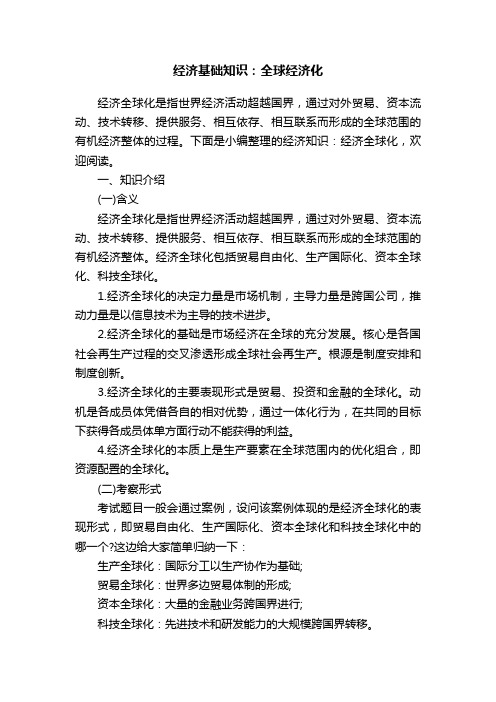 经济基础知识：全球经济化

经济全球化是指世界经济活动超越国界，通过对外贸易、资本流动、技术转移、提供服务、相互依存、相互联系而形成的全球范围的有机经济整体的过程。下面是小编整理的经济知识：经济全球化，欢迎阅读。

一、知识介绍

(一)含义

经济全球化是指世界经济活动超越国界，通过对外贸易、资本流动、技术转移、提供服务、相互依存、相互联系而形成的全球范围的有机经济整体。经济全球化包括贸易自由化、生产国际化、资本全球化、科技全球化。

1.经济全球化的决定力量是市场机制，主导力量是跨国公司，推动力量是以信息技术为主导的技术进步。

2.经济全球化的基础是市场经济在全球的充分发展。核心是各国社会再生产过程的交叉渗透形成全球社会再生产。根源是制度安排和制度创新。

3.经济全球化的主要表现形式是贸易、投资和金融的全球化。动机是各成员体凭借各自的相对优势，通过一体化行为，在共同的目标下获得各成员体单方面行动不能获得的利益。

4.经济全球化的本质上是生产要素在全球范围内的优化组合，即资源配置的全球化。

(二)考察形式

考试题目一般会通过案例，设问该案例体现的是经济全球化的表现形式，即贸易自由化、生产国际化、资本全球化和科技全球化中的哪一个?这边给大家简单归纳一下：

生产全球化：国际分工以生产协作为基础;

贸易全球化：世界多边贸易体制的形成;

资本全球化：大量的金融业务跨国界进行;

科技全球化：先进技术和研发能力的大规模跨国界转移。